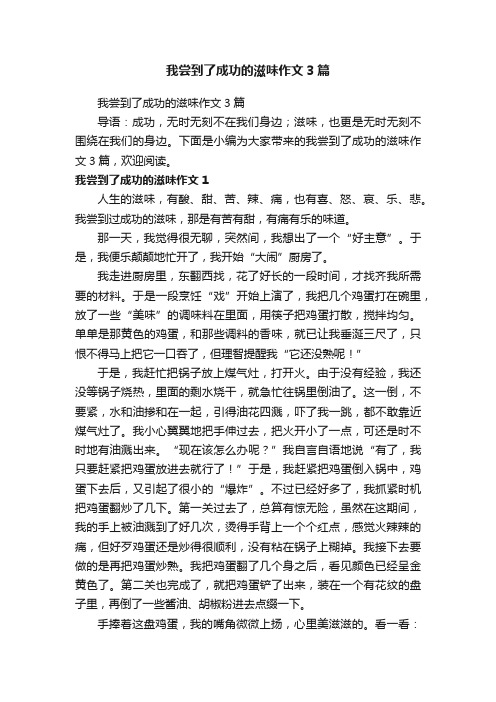 我尝到了成功的滋味作文3篇

我尝到了成功的滋味作文3篇

导语：成功，无时无刻不在我们身边；滋味，也更是无时无刻不围绕在我们的身边。下面是小编为大家带来的我尝到了成功的滋味作文3篇，欢迎阅读。

我尝到了成功的滋味作文1

人生的滋味，有酸、甜、苦、辣、痛，也有喜、怒、哀、乐、悲。我尝到过成功的滋味，那是有苦有甜，有痛有乐的味道。

那一天，我觉得很无聊，突然间，我想出了一个“好主意”。于是，我便乐颠颠地忙开了，我开始“大闹”厨房了。

我走进厨房里，东翻西找，花了好长的一段时间，才找齐我所需要的材料。于是一段烹饪“戏”开始上演了，我把几个鸡蛋打在碗里，放了一些“美味”的调味料在里面，用筷子把鸡蛋打散，搅拌均匀。单单是那黄色的鸡蛋，和那些调料的香味，就已让我垂涎三尺了，只恨不得马上把它一口吞了，但理智提醒我“它还没熟呢！”

于是，我赶忙把锅子放上煤气灶，打开火。由于没有经验，我还没等锅子烧热，里面的剩水烧干，就急忙往锅里倒油了。这一倒，不要紧，水和油掺和在一起，引得油花四溅，吓了我一跳，都不敢靠近煤气灶了。我小心翼翼地把手伸过去，把火开小了一点，可还是时不时地有油溅出来。“现在该怎么办呢？”我自言自语地说“有了，我只要赶紧把鸡蛋放进去就行了！”于是，我赶紧把鸡蛋倒入锅中，鸡蛋下去后，又引起了很小的“爆炸”。不过已经好多了，我抓紧时机把鸡蛋翻炒了几下。第一关过去了，总算有惊无险，虽然在这期间，我的手上被油溅到了好几次，烫得手背上一个个红点，感觉火辣辣的痛，但好歹鸡蛋还是炒得很顺利，没有粘在锅子上糊掉。我接下去要做的是再把鸡蛋炒熟。我把鸡蛋翻了几个身之后，看见颜色已经呈金黄色了。第二关也完成了，就把鸡蛋铲了出来，装在一个有花纹的盘子里，再倒了一些酱油、胡椒粉进去点缀一下。

手捧着这盘鸡蛋，我的嘴角微微上扬，心里美滋滋的。看一看：